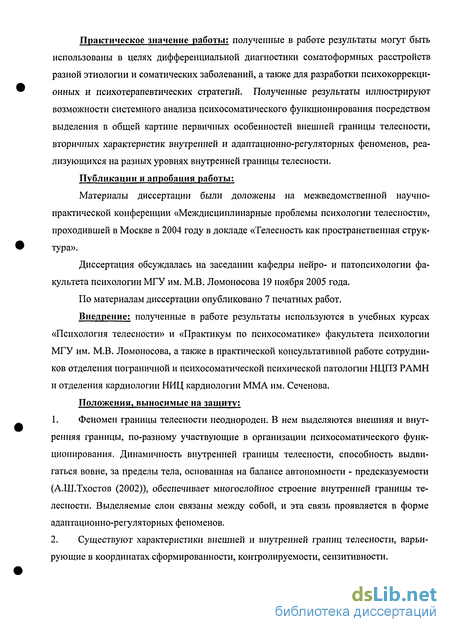 Практическое значение работы: полученные в работе результаты могут быть использованы в целях дифференциальной диагностики соматоформных расстройств разной этиологии и соматических заболеваний, а также для разработки психокоррекционных и психотерапевтических стратегий. Полученные результаты иллюстрируют возможности системного анализа психосоматического функционирования посредством выделения в общей картине первичных особенностей внешней границы телесности, вторичных характеристик внутренней и адаптационно-регуляторных феноменов, реализующихся на разных уровнях внутренней границы телесности.

Публикации и апробация работы:

Материалы диссертации были доложены на межведомственной научно-практической конференции «Междисциплинарные проблемы психологии телесности», проходившей в Москве в 2004 году в докладе «Телесность как пространственная структура».

Диссертация обсуждалась на заседании кафедры нейро- и патопсихологии факультета психологии МГУ им. М.В. Ломоносова 19 ноября 2005 года.

По материалам диссертации опубликовано 7 печатных работ.

Внедрение: полученные в работе результаты используются в учебных курсах «Психология телесности» и «Практикум по психосоматике» факультета психологии МГУ им. М.В. Ломоносова, а также в практической консультативной работе сотрудников отделения пограничной и психосоматической психической патологии НЦПЗ РАМН и отделения кардиологии НИЦ кардиологии ММА им. Сеченова.

Положения, выносимые на защиту:

1. Феномен границы телесности неоднороден. В нем выделяются внешняя и внутренняя границы, по-разному участвующие в организации психосоматического функционирования. Динамичность внутренней границы телесности, способность выдвигаться вовне, за пределы тела, основанная на балансе автономности - предсказуемости (А.Ш.Тхостов (2002)), обеспечивает многослойное строение внутренней границы телесности. Выделяемые слои связаны между собой, и эта связь проявляется в форме адаптационно-регуляторных феноменов.

2. Существуют характеристики внешней и внутренней границ телесности, варьирующие в координатах сформированности, контролируемости, сензитивности.

dsLib.net
библиотека диссертаций